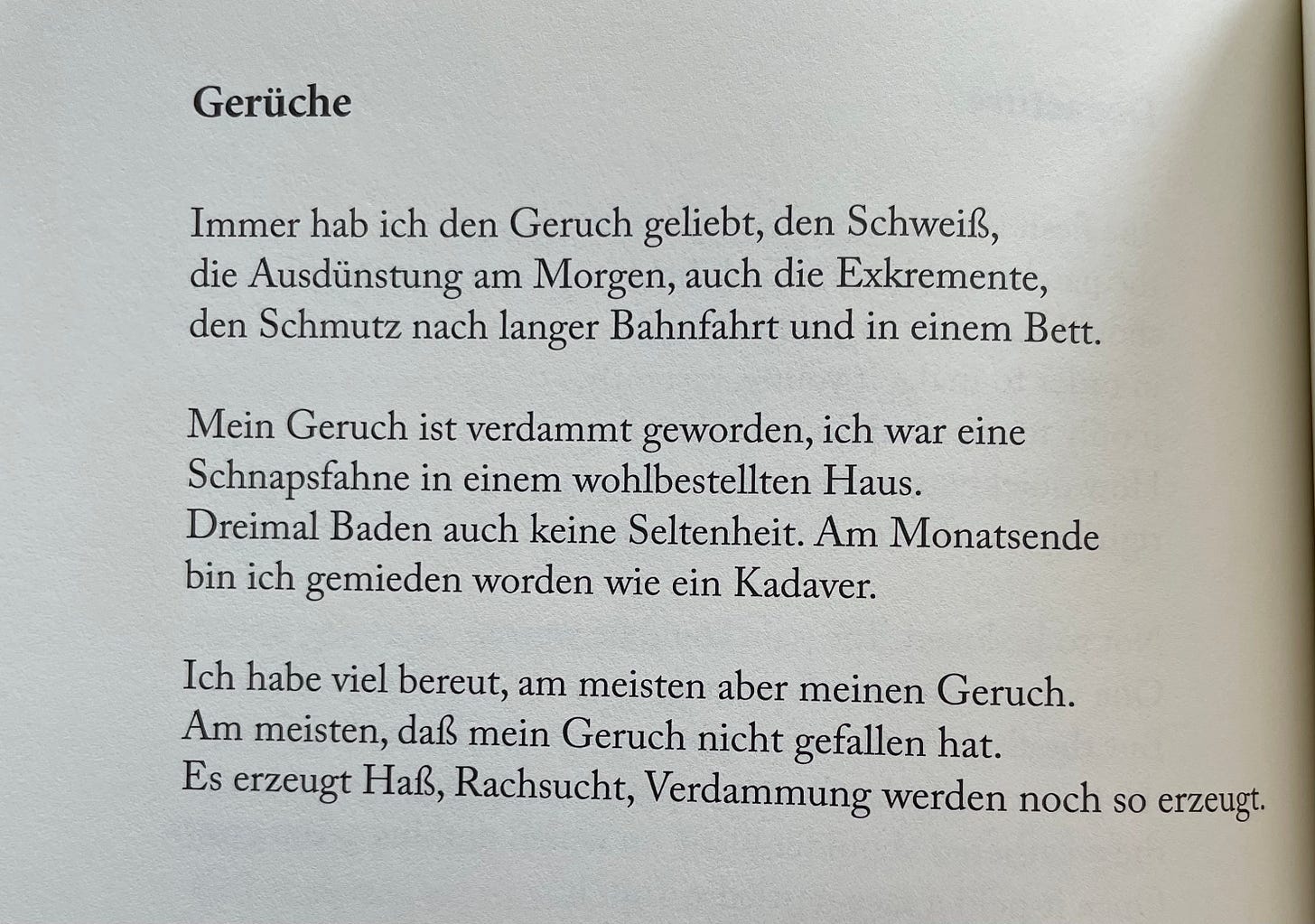 Gerüche

Immer hab ich den Geruch geliebt, den Schweiß,
die Ausdünstung am Morgen, auch die Exkremente,
den Schmutz nach langer Bahnfahrt und in einem Bett.

Mein Geruch ist verdammt geworden, ich war eine
Schnapsfahne in einem wohlbestellten Haus.
Dreimal Baden auch keine Seltenheit. Am Monatsende
bin ich gemieden worden wie ein Kadaver.

Ich habe viel bereut, am meisten aber meinen Geruch.
Am meisten, daß mein Geruch nicht gefallen hat.
Es erzeugt Haß, Rachsucht, Verdammung werden noch so erzeugt.